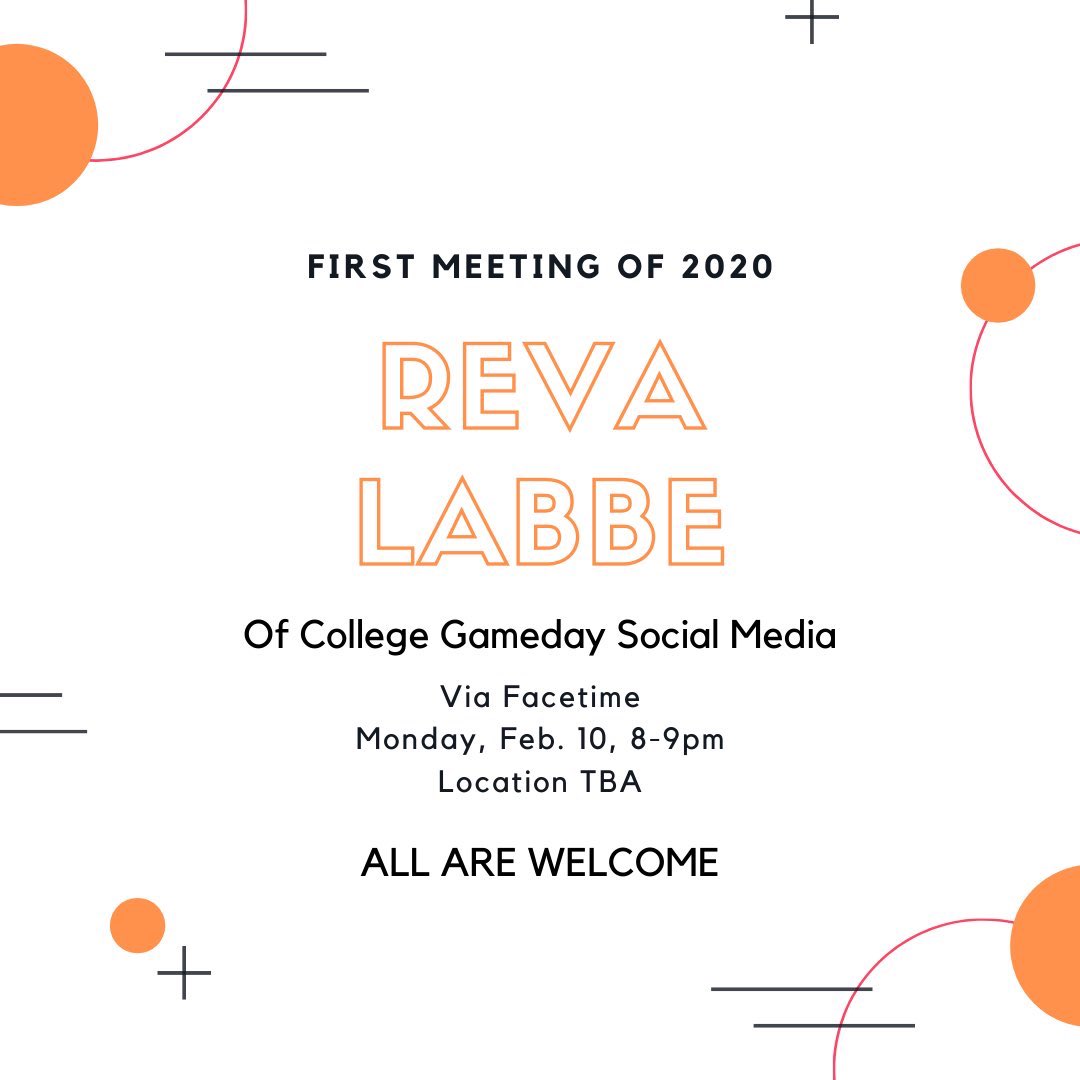 FIRST MEETING OF 2020

REVA
LABBE

Of College Gameday Social Media

Via Facetime
Monday, Feb. 10, 8-9pm
Location TBA

ALL ARE WELCOME